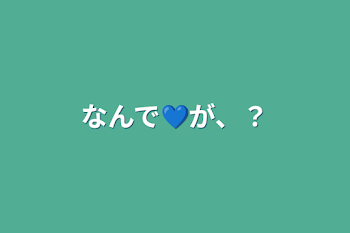 なんで💙が、？